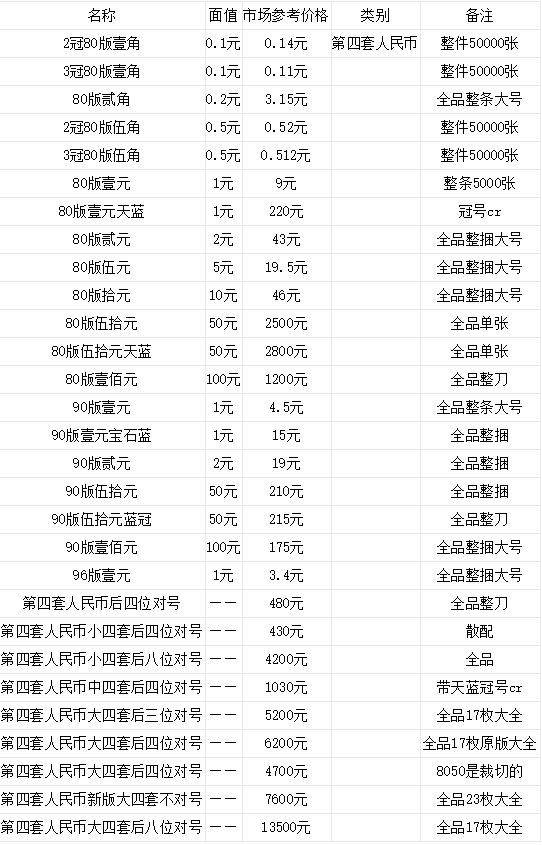 | 名称 | 面值 | 市场参考价格 | 类别 | 备注 |
|---|---|---|---|---|
| 2冠80版壹角 | 0.1元 | 0.14元 | 第四套人民币 | 整件50000张 |
| 3冠80版壹角 | 0.1元 | 0.11元 | | 整件50000张 |
| 80版贰角 | 0.2元 | 3.15元 | | 全品整条大号 |
| 2冠80版伍角 | 0.5元 | 0.52元 | | 整件50000张 |
| 3冠80版伍角 | 0.5元 | 0.512元 | | 整件50000张 |
| 80版壹元 | 1元 | 9元 | | 整条5000张 |
| 80版壹元天蓝 | 1元 | 220元 | | 冠号cr |
| 80版贰元 | 2元 | 43元 | | 全品整捆大号 |
| 80版伍元 | 5元 | 19.5元 | | 全品整捆大号 |
| 80版拾元 | 10元 | 46元 | | 全品整捆大号 |
| 80版伍拾元 | 50元 | 2500元 | | 全品单张 |
| 80版伍拾元天蓝 | 50元 | 2800元 | | 全品单张 |
| 80版壹佰元 | 100元 | 1200元 | | 全品整刀 |
| 90版壹元 | 1元 | 4.5元 | | 全品整条大号 |
| 90版壹元宝石蓝 | 1元 | 15元 | | 全品整捆 |
| 90版贰元 | 2元 | 19元 | | 全品整捆 |
| 90版伍拾元 | 50元 | 210元 | | 全品整捆 |
| 90版伍拾元蓝冠 | 50元 | 215元 | | 全品整刀 |
| 90版壹佰元 | 100元 | 175元 | | 全品整捆大号 |
| 96版壹元 | 1元 | 3.4元 | | 全品整捆大号 |
| 第四套人民币后四位对号 | —— | 480元 | | 全品整刀 |
| 第四套人民币小四套后四位对号 | —— | 430元 | | 散配 |
| 第四套人民币小四套后八位对号 | —— | 4200元 | | 全品 |
| 第四套人民币中四套后四位对号 | —— | 1030元 | | 带天蓝冠号cr |
| 第四套人民币大四套后三位对号 | —— | 5200元 | | 全品17枚大全 |
| 第四套人民币大四套后四位对号 | —— | 6200元 | | 全品17枚原版大全 |
| 第四套人民币大四套后四位对号 | —— | 4700元 | | 8050是裁切的 |
| 第四套人民币新版大四套不对号 | —— | 7600元 | | 全品23枚大全 |
| 第四套人民币大四套后八位对号 | —— | 13500元 | | 全品17枚大全 |